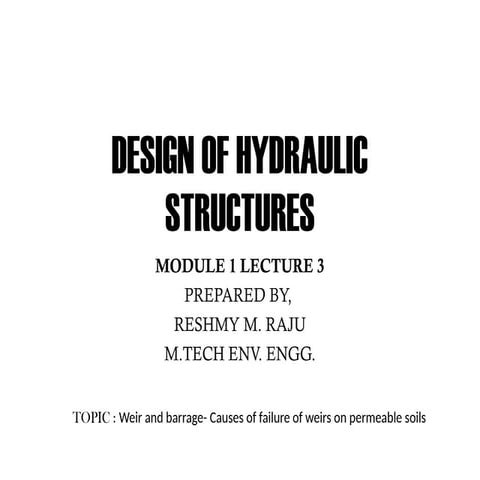 DESIGN OF HYDRAULIC STRUCTURES

MODULE 1 LECTURE 3
PREPARED BY,
RESHMY M. RAJU
M.TECH ENV. ENGG.

TOPIC : Weir and barrage- Causes of failure of weirs on permeable soils